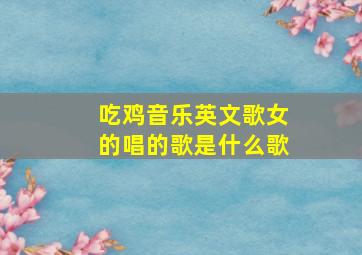 吃鸡音乐英文歌女的唱的歌是什么歌